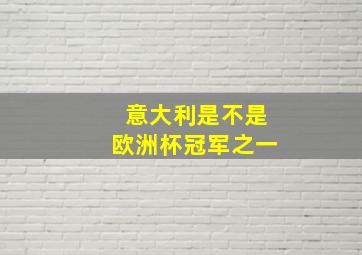 意大利是不是
欧洲杯冠军之一